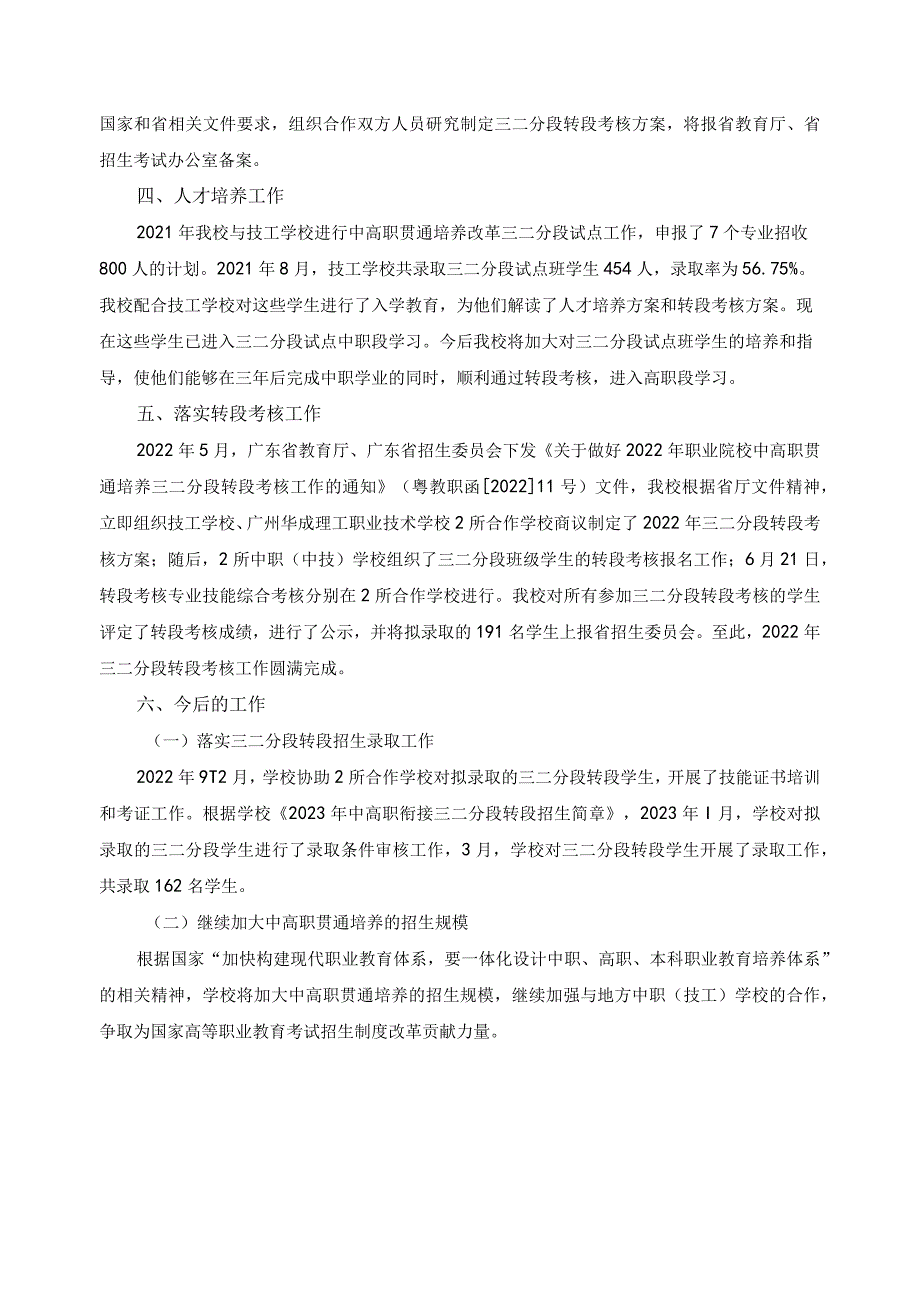 国家和省相关文件要求，组织合作双方人员研究制定三二分段转段考核方案，将报省教育厅、省招生考试办公室备案。

四、人才培养工作

2021年我校与技工学校进行中高职贯通培养改革三二分段试点工作，申报了7个专业招收800人的计划。2021年8月，技工学校共录取三二分段试点班学生454人，录取率为56.75%。我校配合技工学校对这些学生进行了入学教育，为他们解读了人才培养方案和转段考核方案。现在这些学生已进入三二分段试点中职段学习。今后我校将加大对三二分段试点班学生的培养和指导，使他们能够在三年后完成中职学业的同时，顺利通过转段考核，进入高职段学习。

五、落实转段考核工作

2022年5月，广东省教育厅、广东省招生委员会下发《关于做好2022年职业院校中高职贯通培养三二分段转段考核工作的通知》（粤教职函[2022]11号）文件，我校根据省厅文件精神，立即组织技工学校、广州华成理工职业技术学校2所合作学校商议制定了2022年三二分段转段考核方案；随后，2所中职（中技）学校组织了三二分段班级学生的转段考核报名工作；6月21日，转段考核专业技能综合考核分别在2所合作学校进行。我校对所有参加三二分段转段考核的学生评定了转段考核成绩，进行了公示，并将拟录取的191名学生上报省招生委员会。至此，2022年三二分段转段考核工作圆满完成。

六、今后的工作

（一）落实三二分段转段招生录取工作

2022年9T2月，学校协助2所合作学校对拟录取的三二分段转段学生，开展了技能证书培训和考证工作。根据学校《2023年中高职衔接三二分段转段招生简章》，2023年I月，学校对拟录取的三二分段学生进行了录取条件审核工作，3月，学校对三二分段转段学生开展了录取工作，共录取162名学生。

（二）继续加大中高职贯通培养的招生规模

根据国家“加快构建现代职业教育体系，要一体化设计中职、高职、本科职业教育培养体系”的相关精神，学校将加大中高职贯通培养的招生规模，继续加强与地方中职（技工）学校的合作，争取为国家高等职业教育考试招生制度改革贡献力量。